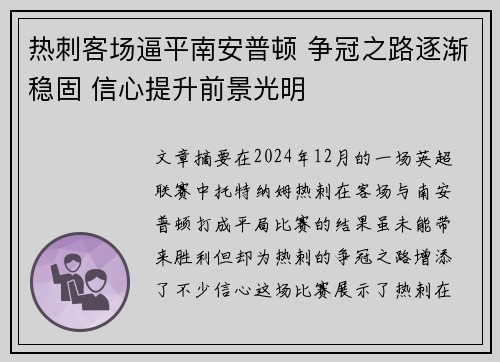 热刺客场逼平南安普顿 争冠之路逐渐稳固 信心提升前景光明

文章摘要在2024年12月的一场英超联赛中托特纳姆热刺在客场与南安普顿打成平局比赛的结果虽未能带来胜利但却为热刺的争冠之路增添了不少信心这场比赛展示了热刺在